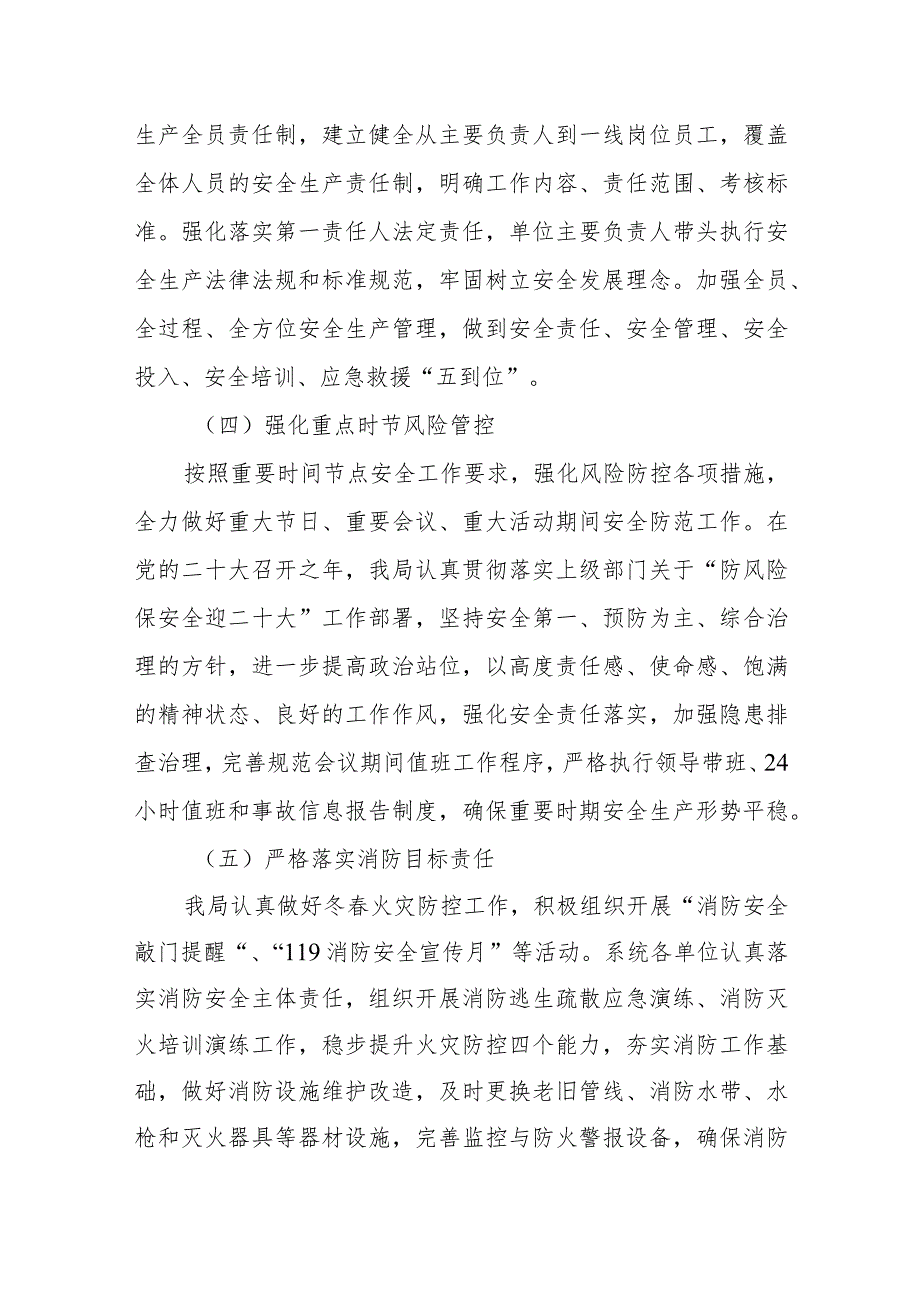 生产全员责任制，建立健全从主要负责人到一线岗位员工，覆盖全体人员的安全生产责任制，明确工作内容、责任范围、考核标准。强化落实第一责任人法定责任，单位主要负责人带头执行安全生产法律法规和标准规范，牢固树立安全发展理念。加强全员、全过程、全方位安全生产管理，做到安全责任、安全管理、安全投入、安全培训、应急救援“五到位”。

（四）强化重点时节风险管控

按照重要时间节点安全工作要求，强化风险防控各项措施，全力做好重大节日、重要会议、重大活动期间安全防范工作。在党的二十大召开之年，我局认真贯彻落实上级部门关于“防风险保安全迎二十大”工作部署，坚持安全第一、预防为主、综合治理的方针，进一步提高政治站位，以高度责任感、使命感、饱满的精神状态、良好的工作作风，强化安全责任落实，加强隐患排查治理，完善规范会议期间值班工作程序，严格执行领导带班、24小时值班和事故信息报告制度，确保重要时期安全生产形势平稳。

（五）严格落实消防目标责任

我局认真做好冬春火灾防控工作，积极组织开展“消防安全敲门提醒“、“119消防安全宣传月”等活动。系统各单位认真落实消防安全主体责任，组织开展消防逃生疏散应急演练、消防灭火培训演练工作，稳步提升火灾防控四个能力，夯实消防工作基础，做好消防设施维护改造，及时更换老旧管线、消防水带、水枪和灭火器具等器材设施，完善监控与防火警报设备，确保消防